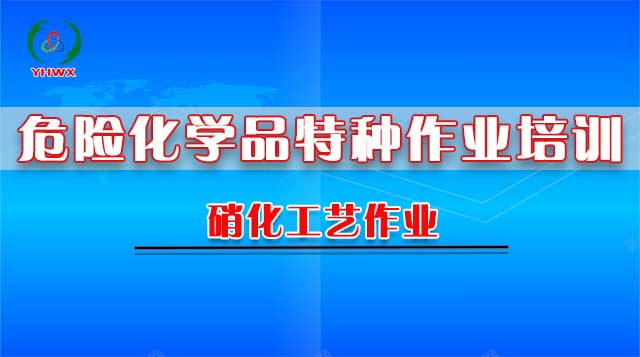 YHWX

危险化学品特种作业培训

硝化工艺作业